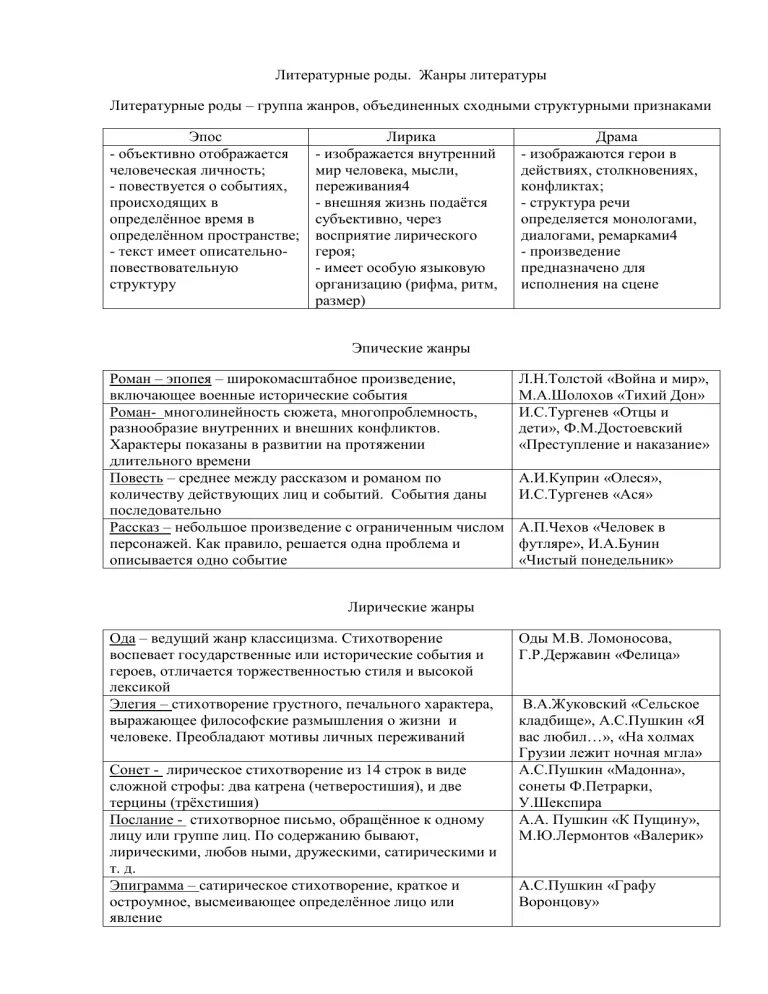 Литературные роды. Жанры литературы

Литературные роды – группа жанров, объединенных сходными структурными признаками

| Эпос | Лирика | Драма |
|---|---|---|
| - объективно отображается человеческая личность; - повествуется о событиях, происходящих в определённое время в определённом пространстве; - текст имеет описательно-повествовательную структуру | - изображается внутренний мир человека, мысли, переживания4 - внешняя жизнь подаётся субъективно, через восприятие лирического героя; - имеет особую языковую организацию (рифма, ритм, размер) | - изображаются герои в действиях, столкновениях, конфликтах; - структура речи определяется монологами, диалогами, ремарками4 - произведение предназначено для исполнения на сцене |

Эпические жанры

| | |
|---|---|
| Роман – эпопея – широкомасштабное произведение, включающее военные исторические события | Л.Н.Толстой «Война и мир», М.А.Шолохов «Тихий Дон» |
| Роман- многолинейность сюжета, многопроблемность, разнообразие внутренних и внешних конфликтов. Характеры показаны в развитии на протяжении длительного времени | И.С.Тургенев «Отцы и дети», Ф.М.Достоевский «Преступление и наказание» |
| Повесть – среднее между рассказом и романом по количеству действующих лиц и событий. События даны последовательно | А.И.Куприн «Олеся», И.С.Тургенев «Ася» |
| Рассказ – небольшое произведение с ограниченным числом персонажей. Как правило, решается одна проблема и описывается одно событие | А.П.Чехов «Человек в футляре», И.А.Бунин «Чистый понедельник» |

Лирические жанры

| | |
|---|---|
| Ода – ведущий жанр классицизма. Стихотворение воспевает государственные или исторические события и героев, отличается торжественностью стиля и высокой лексикой | Оды М.В. Ломоносова, Г.Р.Державин «Фелица» |
| Элегия – стихотворение грустного, печального характера, выражающее философские размышления о жизни и человеке. Преобладают мотивы личных переживаний | В.А.Жуковский «Сельское кладбище», А.С.Пушкин «Я вас любил…», «На холмах Грузии лежит ночная мгла» |
| Сонет - лирическое стихотворение из 14 строк в виде сложной строфы: два катрена (четверостишия), и две терцины (трёхстишия) | А.С.Пушкин «Мадонна», сонеты Ф.Петрарки, У.Шекспира |
| Послание - стихотворное письмо, обращённое к одному лицу или группе лиц. По содержанию бывают, лирическими, любов ными, дружескими, сатирическими и т. д. | А.А. Пушкин «К Пущину», М.Ю.Лермонтов «Валерик» |
| Эпиграмма – сатирическое стихотворение, краткое и остроумное, высмеивающее определённое лицо или явление | А.С.Пушкин «Графу Воронцову» |